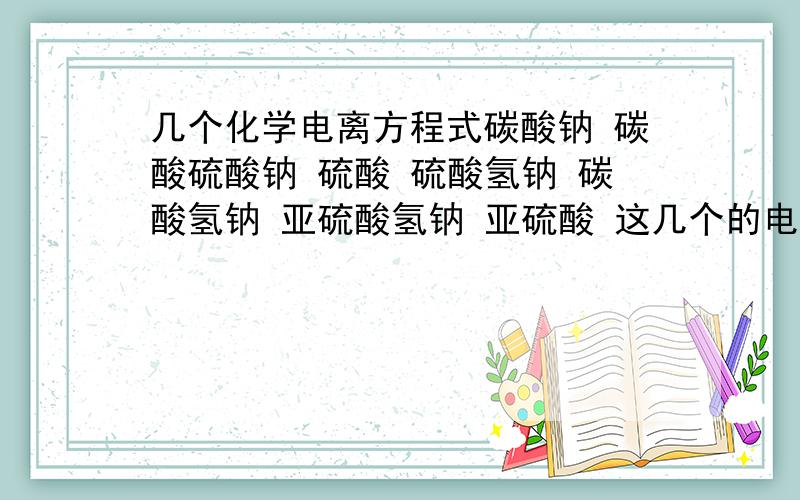 几个化学电离方程式碳酸钠 碳酸硫酸钠 硫酸 硫酸氢钠 碳酸氢钠 亚硫酸氢钠 亚硫酸 这几个的电